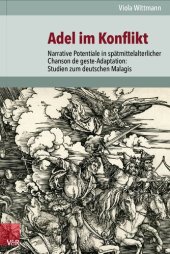 Viola Wittmann

Adel im Konflikt

Narrative Potentiale in spätmittelalterlicher Chanson de geste-Adaptation: Studien zum deutschen Malagis

V&R